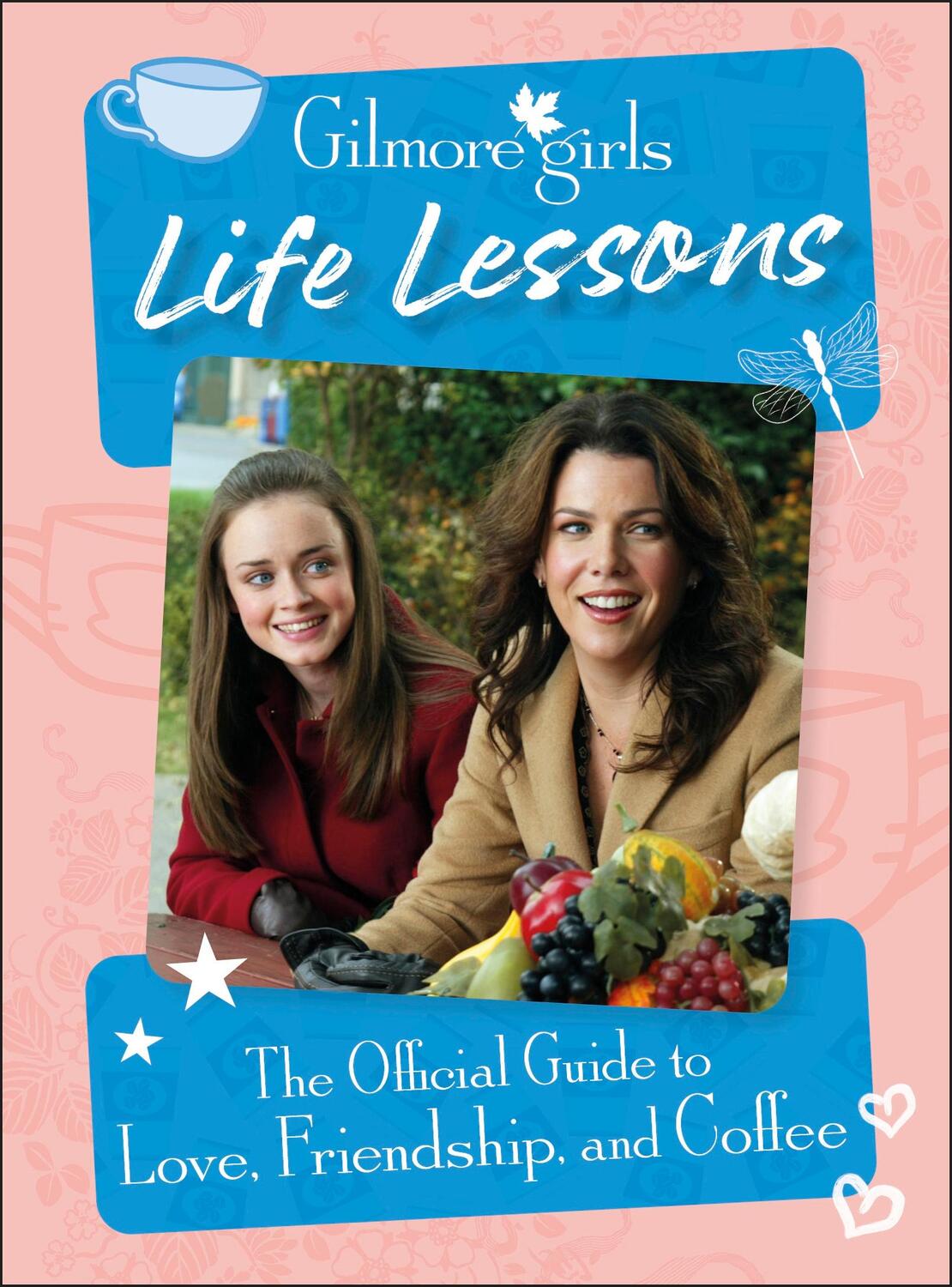 Gilmore girls

Life Lessons

The Official Guide to Love, Friendship, and Coffee